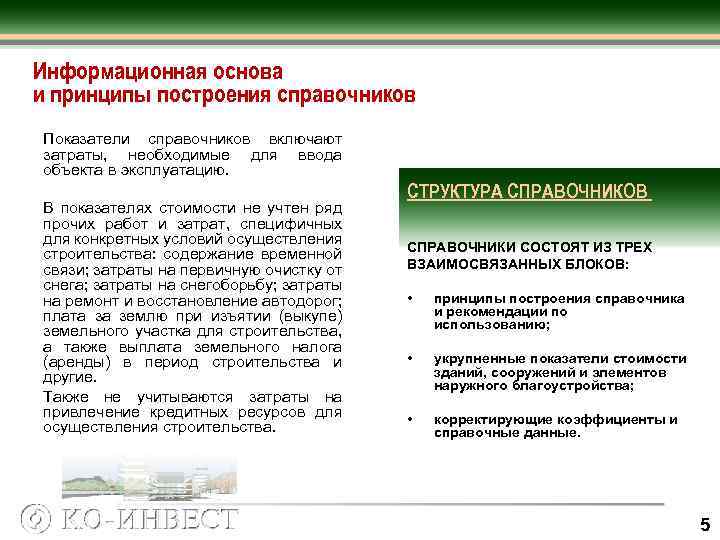 Информационная основа
и принципы построения справочников

Показатели справочников включают затраты, необходимые для ввода объекта в эксплуатацию.

В показателях стоимости не учтен ряд прочих работ и затрат, специфичных для конкретных условий осуществления строительства: содержание временной связи; затраты на первичную очистку от снега; затраты на снегоборьбу; затраты на ремонт и восстановление автодорог; плата за землю при изъятии (выкупе) земельного участка для строительства, а также выплата земельного налога (аренды) в период строительства и другие.

Также не учитываются затраты на привлечение кредитных ресурсов для осуществления строительства.

СТРУКТУРА СПРАВОЧНИКОВ

СПРАВОЧНИКИ СОСТОЯТ ИЗ ТРЕХ ВЗАИМОСВЯЗАННЫХ БЛОКОВ:

• принципы построения справочника и рекомендации по использованию;

• укрупненные показатели стоимости зданий, сооружений и элементов наружного благоустройства;

• корректирующие коэффициенты и справочные данные.

КО-ИНВЕСТ

5